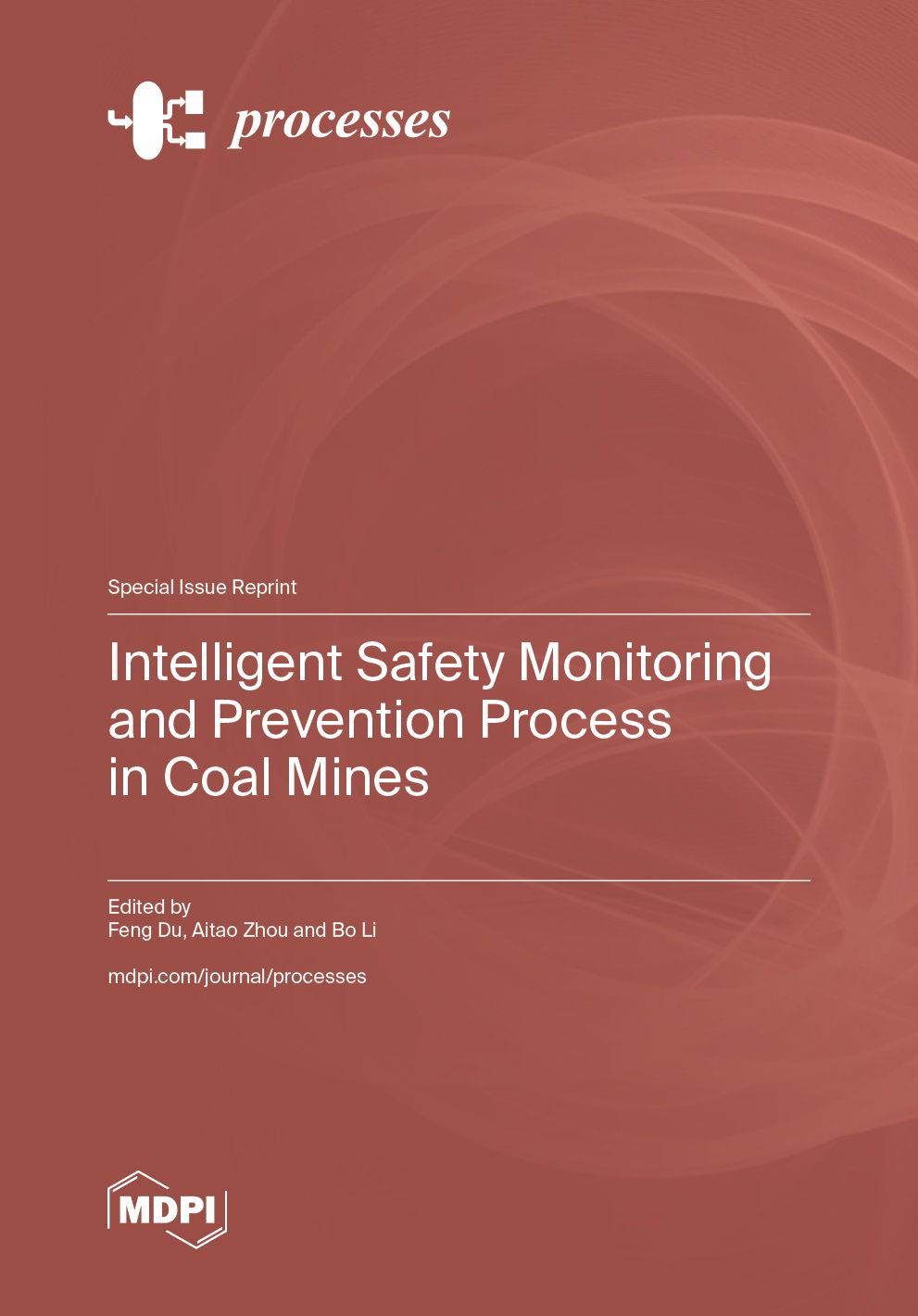 processes

Special Issue Reprint

Intelligent Safety Monitoring and Prevention Process in Coal Mines

Edited by
Feng Du, Aitao Zhou and Bo Li

mdpi.com/journal/processes

MDPI